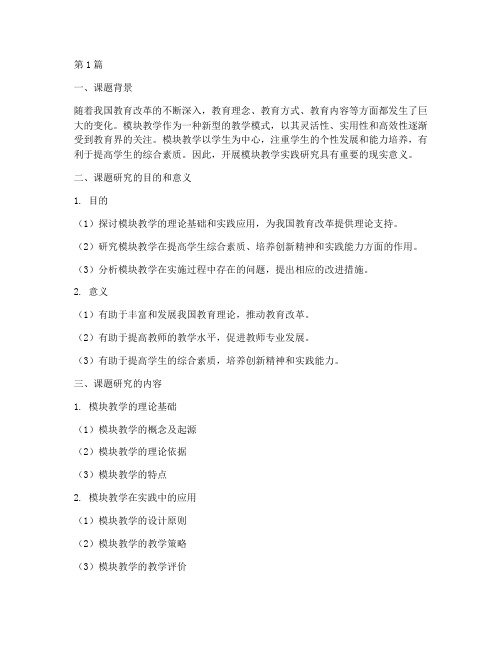 第1篇

一、课题背景

随着我国教育改革的不断深入，教育理念、教育方式、教育内容等方面都发生了巨大的变化。模块教学作为一种新型的教学模式，以其灵活性、实用性和高效性逐渐受到教育界的关注。模块教学以学生为中心，注重学生的个性发展和能力培养，有利于提高学生的综合素质。因此，开展模块教学实践研究具有重要的现实意义。

二、课题研究的目的和意义

1. 目的

（1）探讨模块教学的理论基础和实践应用，为我国教育改革提供理论支持。

（2）研究模块教学在提高学生综合素质、培养创新精神和实践能力方面的作用。

（3）分析模块教学在实施过程中存在的问题，提出相应的改进措施。

2. 意义

（1）有助于丰富和发展我国教育理论，推动教育改革。

（2）有助于提高教师的教学水平，促进教师专业发展。

（3）有助于提高学生的综合素质，培养创新精神和实践能力。

三、课题研究的内容

1. 模块教学的理论基础

（1）模块教学的概念及起源

（2）模块教学的理论依据

（3）模块教学的特点

2. 模块教学在实践中的应用

（1）模块教学的设计原则

（2）模块教学的教学策略

（3）模块教学的教学评价